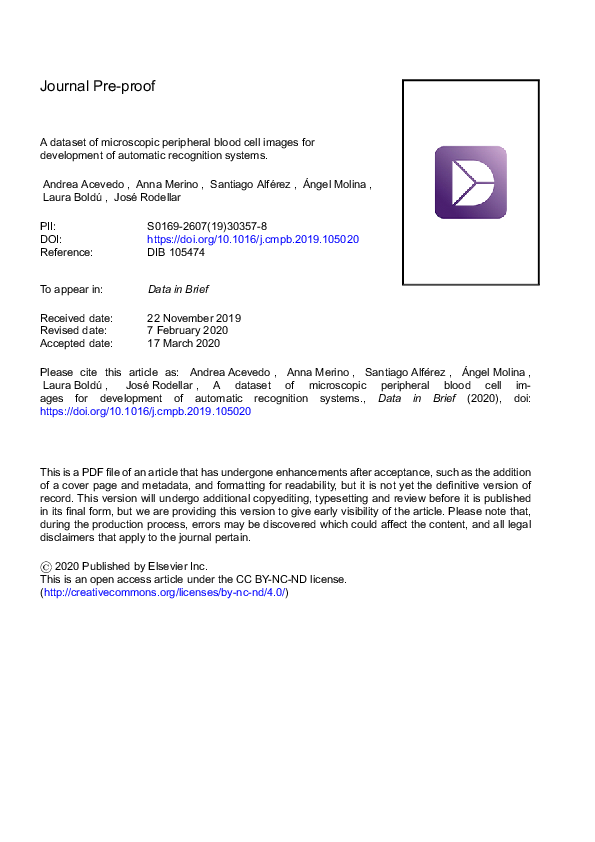 Journal Pre-proof

A dataset of microscopic peripheral blood cell images for development of automatic recognition systems.

Andrea Acevedo , Anna Merino , Santiago Alférez , Ángel Molina , Laura Boldú , José Rodellar

PII: S0169-2607(19)30357-8
DOI: https://doi.org/10.1016/j.cmpb.2019.105020
Reference: DIB 105474

To appear in: Data in Brief

Received date: 22 November 2019
Revised date: 7 February 2020
Accepted date: 17 March 2020

Please cite this article as: Andrea Acevedo , Anna Merino , Santiago Alférez , Ángel Molina , Laura Boldú , José Rodellar , A dataset of microscopic peripheral blood cell images for development of automatic recognition systems., Data in Brief (2020), doi: https://doi.org/10.1016/j.cmpb.2019.105020

This is a PDF file of an article that has undergone enhancements after acceptance, such as the addition of a cover page and metadata, and formatting for readability, but it is not yet the definitive version of record. This version will undergo additional copyediting, typesetting and review before it is published in its final form, but we are providing this version to give early visibility of the article. Please note that, during the production process, errors may be discovered which could affect the content, and all legal disclaimers that apply to the journal pertain.

© 2020 Published by Elsevier Inc.
This is an open access article under the CC BY-NC-ND license. (http://creativecommons.org/licenses/by-nc-nd/4.0/)